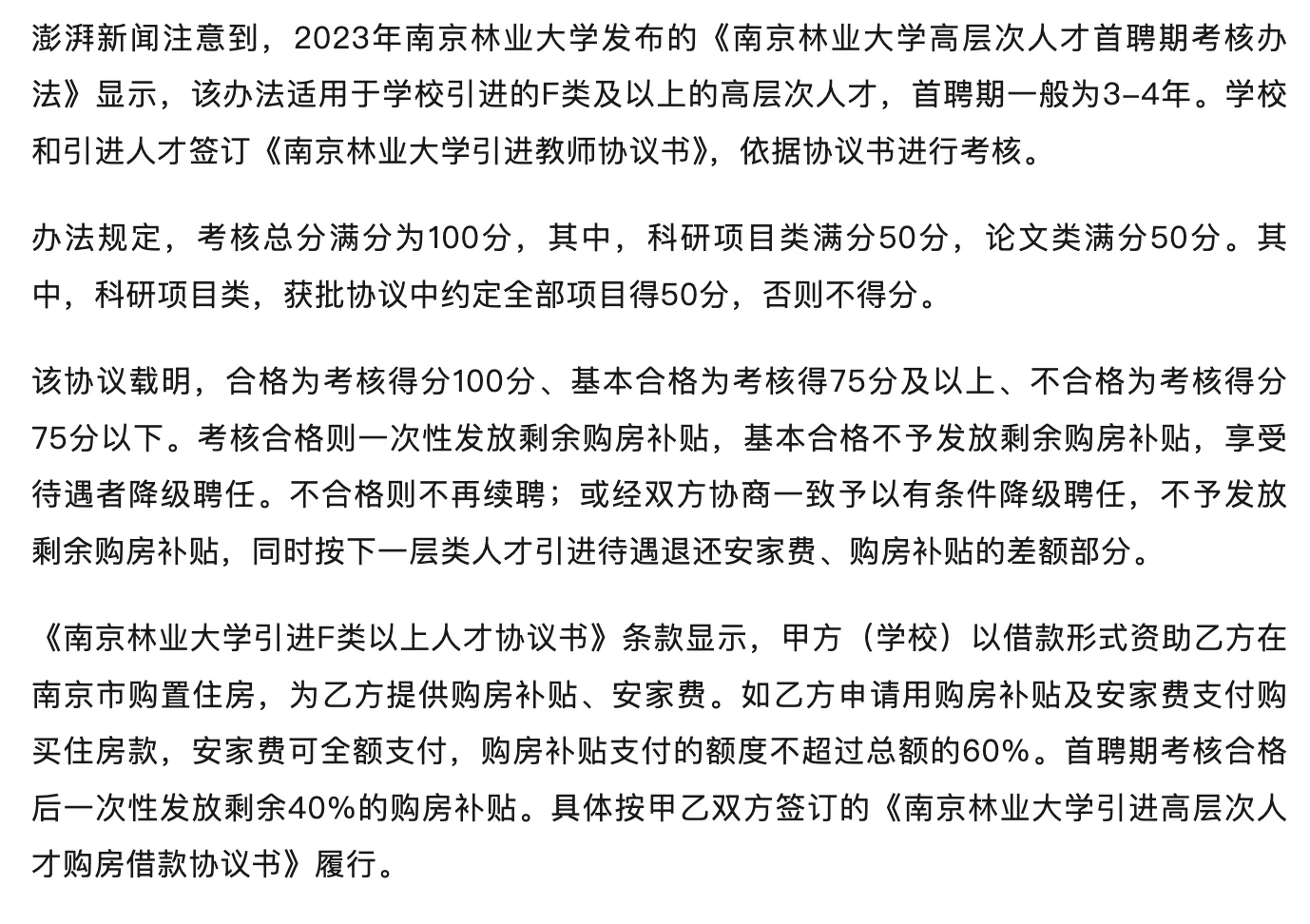 澎湃新闻注意到，2023年南京林业大学发布的《南京林业大学高层次人才首聘期考核办法》显示，该办法适用于学校引进的F类及以上的高层次人才，首聘期一般为3-4年。学校和引进人才签订《南京林业大学引进教师协议书》，依据协议书进行考核。

办法规定，考核总分满分为100分，其中，科研项目类满分50分，论文类满分50分。其中，科研项目类，获批协议中约定全部项目得50分，否则不得分。

该协议载明，合格为考核得分100分、基本合格为考核得75分及以上、不合格为考核得分75分以下。考核合格则一次性发放剩余购房补贴，基本合格不予发放剩余购房补贴，享受待遇者降级聘任。不合格则不再续聘；或经双方协商一致予以有条件降级聘任，不予发放剩余购房补贴，同时按下一层类人才引进待遇退还安家费、购房补贴的差额部分。

《南京林业大学引进F类以上人才协议书》条款显示，甲方（学校）以借款形式资助乙方在南京市购置住房，为乙方提供购房补贴、安家费。如乙方申请用购房补贴及安家费支付购买住房款，安家费可全额支付，购房补贴支付的额度不超过总额的60%。首聘期考核合格后一次性发放剩余40%的购房补贴。具体按甲乙双方签订的《南京林业大学引进高层次人才购房借款协议书》履行。